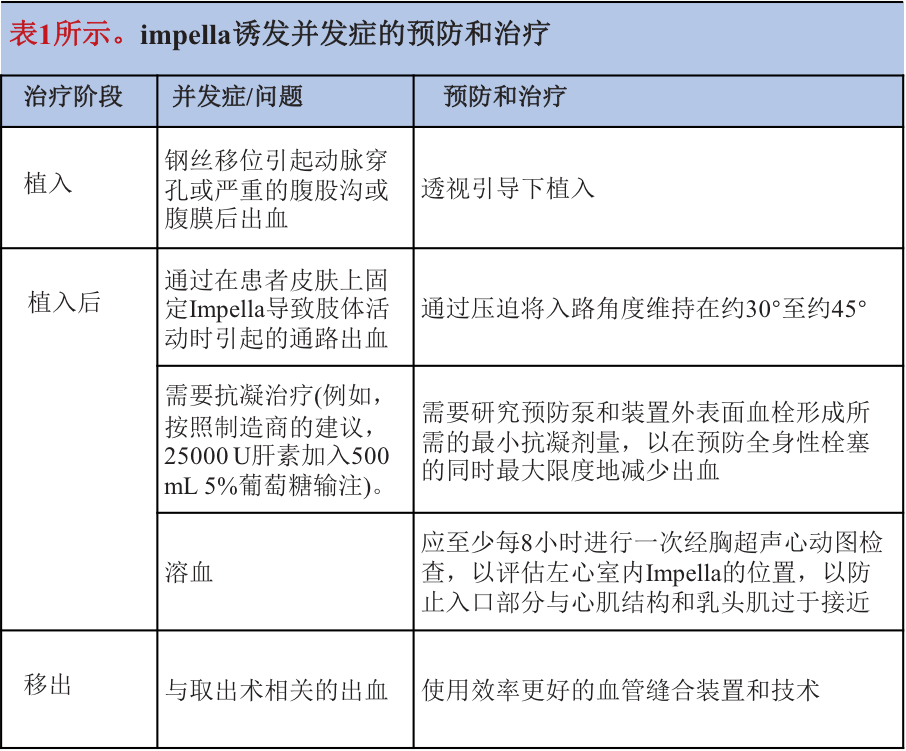 表1所示。impella诱发并发症的预防和治疗

| 治疗阶段 | 并发症/问题 | 预防和治疗 |
|---|---|---|
| 植入 | 钢丝移位引起动脉穿孔或严重的腹股沟或腹膜后出血 | 透视引导下植入 |
| 植入后 | 通过在患者皮肤上固定Impella导致肢体活动时引起的通路出血 | 通过压迫将入路角度维持在约30°至约45° |
| | 需要抗凝治疗(例如，按照制造商的建议，25000 U肝素加入500 mL 5%葡萄糖输注)。 | 需要研究预防泵和装置外表面血栓形成所需的最小抗凝剂量，以在预防全身性栓塞的同时最大限度地减少出血 |
| | 溶血 | 应至少每8小时进行一次经胸超声心动图检查，以评估左心室内Impella的位置，以防止入口部分与心肌结构和乳头肌过于接近 |
| 移出 | 与取出术相关的出血 | 使用效率更好的血管缝合装置和技术 |